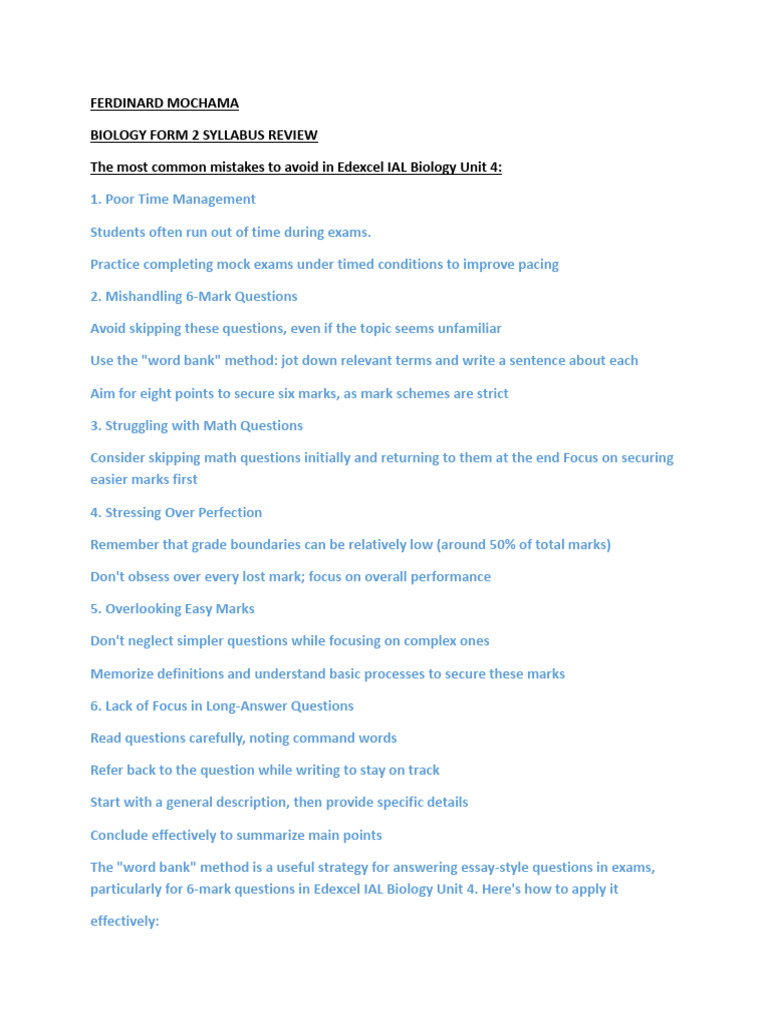 FERDINARD MOCHAMA

BIOLOGY FORM 2 SYLLABUS REVIEW

The most common mistakes to avoid in Edexcel IAL Biology Unit 4:

1. Poor Time Management

Students often run out of time during exams.

Practice completing mock exams under timed conditions to improve pacing

2. Mishandling 6-Mark Questions

Avoid skipping these questions, even if the topic seems unfamiliar

Use the "word bank" method: jot down relevant terms and write a sentence about each

Aim for eight points to secure six marks, as mark schemes are strict

3. Struggling with Math Questions

Consider skipping math questions initially and returning to them at the end Focus on securing easier marks first

4. Stressing Over Perfection

Remember that grade boundaries can be relatively low (around 50% of total marks)

Don't obsess over every lost mark; focus on overall performance

5. Overlooking Easy Marks

Don't neglect simpler questions while focusing on complex ones

Memorize definitions and understand basic processes to secure these marks

6. Lack of Focus in Long-Answer Questions

Read questions carefully, noting command words

Refer back to the question while writing to stay on track

Start with a general description, then provide specific details

Conclude effectively to summarize main points

The "word bank" method is a useful strategy for answering essay-style questions in exams, particularly for 6-mark questions in Edexcel IAL Biology Unit 4. Here's how to apply it effectively: